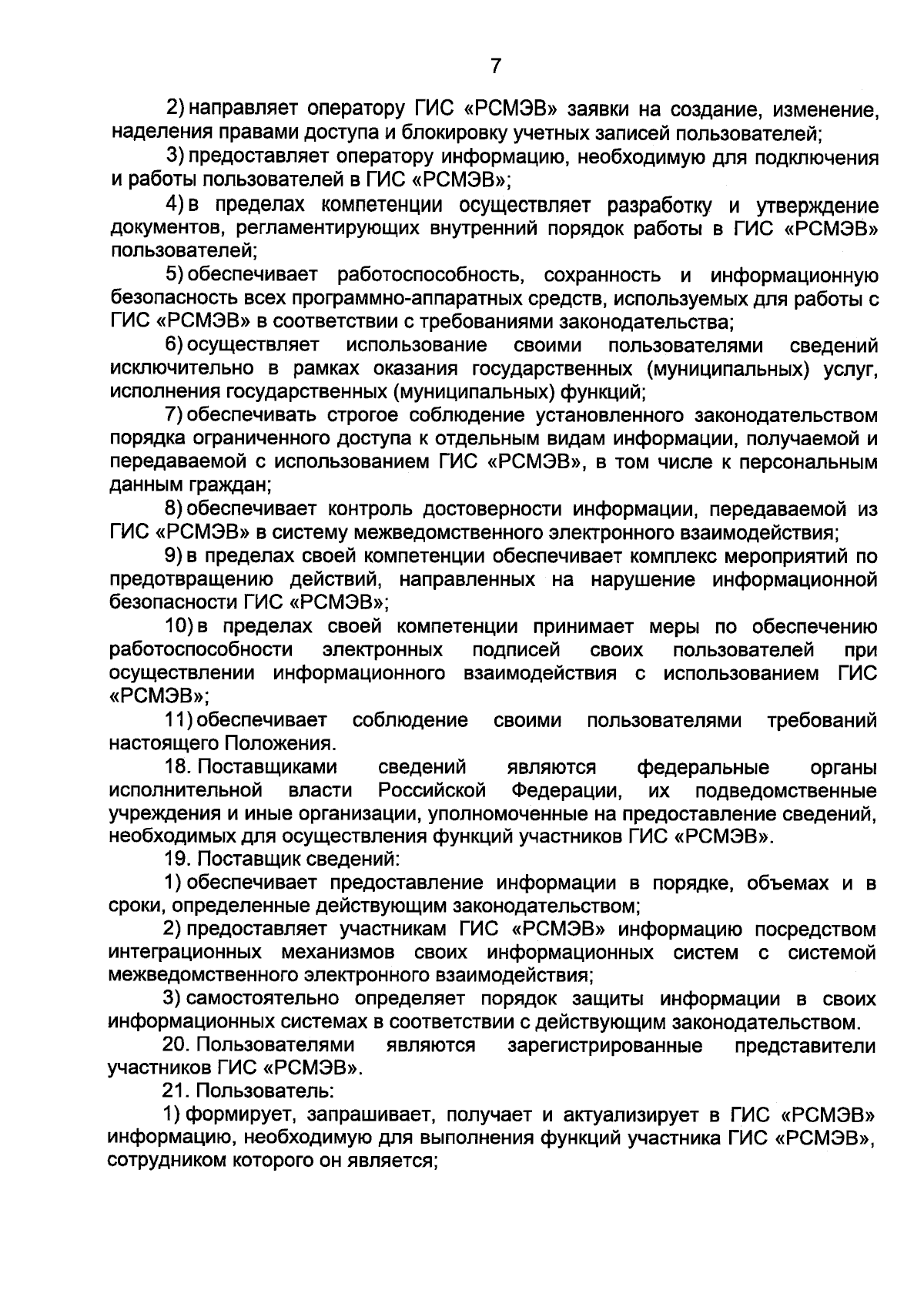 7

2) направляет оператору ГИС «РСМЭВ» заявки на создание, изменение, наделения правами доступа и блокировку учетных записей пользователей;

3) предоставляет оператору информацию, необходимую для подключения и работы пользователей в ГИС «РСМЭВ»;

4) в пределах компетенции осуществляет разработку и утверждение документов, регламентирующих внутренний порядок работы в ГИС «РСМЭВ» пользователей;

5) обеспечивает работоспособность, сохранность и информационную безопасность всех программно-аппаратных средств, используемых для работы с ГИС «РСМЭВ» в соответствии с требованиями законодательства;

6) осуществляет использование своими пользователями сведений исключительно в рамках оказания государственных (муниципальных) услуг, исполнения государственных (муниципальных) функций;

7) обеспечивать строгое соблюдение установленного законодательством порядка ограниченного доступа к отдельным видам информации, получаемой и передаваемой с использованием ГИС «РСМЭВ», в том числе к персональным данным граждан;

8) обеспечивает контроль достоверности информации, передаваемой из ГИС «РСМЭВ» в систему межведомственного электронного взаимодействия;

9) в пределах своей компетенции обеспечивает комплекс мероприятий по предотвращению действий, направленных на нарушение информационной безопасности ГИС «РСМЭВ»;

10) в пределах своей компетенции принимает меры по обеспечению работоспособности электронных подписей своих пользователей при осуществлении информационного взаимодействия с использованием ГИС «РСМЭВ»;

11) обеспечивает соблюдение своими пользователями требований настоящего Положения.

18. Поставщиками сведений являются федеральные органы исполнительной власти Российской Федерации, их подведомственные учреждения и иные организации, уполномоченные на предоставление сведений, необходимых для осуществления функций участников ГИС «РСМЭВ».

19. Поставщик сведений:

1) обеспечивает предоставление информации в порядке, объемах и в сроки, определенные действующим законодательством;

2) предоставляет участникам ГИС «РСМЭВ» информацию посредством интеграционных механизмов своих информационных систем с системой межведомственного электронного взаимодействия;

3) самостоятельно определяет порядок защиты информации в своих информационных системах в соответствии с действующим законодательством.

20. Пользователями являются зарегистрированные представители участников ГИС «РСМЭВ».

21. Пользователь:

1) формирует, запрашивает, получает и актуализирует в ГИС «РСМЭВ» информацию, необходимую для выполнения функций участника ГИС «РСМЭВ», сотрудником которого он является;